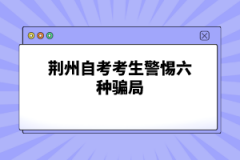 荆州自考考生警惕六种骗局